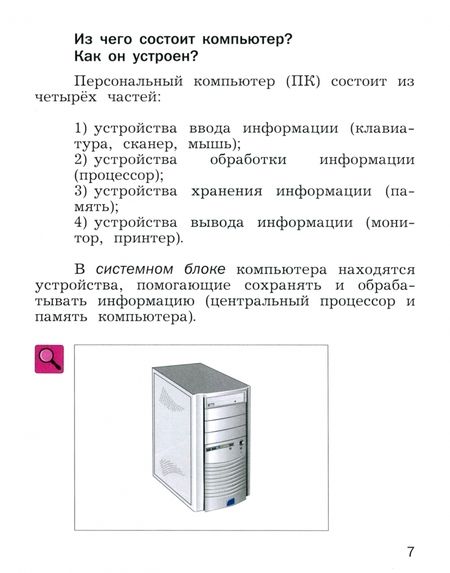 Из чего состоит компьютер?
Как он устроен?

Персональный компьютер (ПК) состоит из четырёх частей:

1) устройства ввода информации (клавиатура, сканер, мышь);
2) устройства обработки информации (процессор);
3) устройства хранения информации (память);
4) устройства вывода информации (монитор, принтер).

В системном блоке компьютера находятся устройства, помогающие сохранять и обрабатывать информацию (центральный процессор и память компьютера).

7